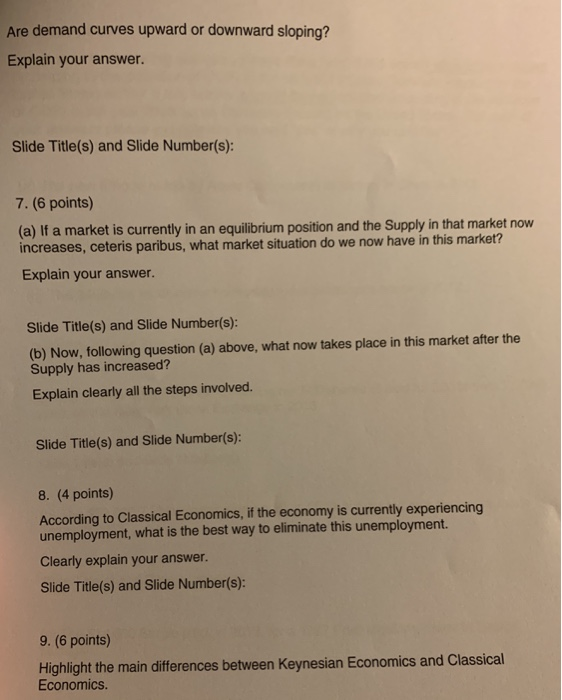 Are demand curves upward or downward sloping?

Explain your answer.

Slide Title(s) and Slide Number(s):

7. (6 points)

(a) If a market is currently in an equilibrium position and the Supply in that market now increases, ceteris paribus, what market situation do we now have in this market?

Explain your answer.

Slide Title(s) and Slide Number(s):

(b) Now, following question (a) above, what now takes place in this market after the Supply has increased?

Explain clearly all the steps involved.

Slide Title(s) and Slide Number(s):

8. (4 points)

According to Classical Economics, if the economy is currently experiencing unemployment, what is the best way to eliminate this unemployment.

Clearly explain your answer.

Slide Title(s) and Slide Number(s):

9. (6 points)

Highlight the main differences between Keynesian Economics and Classical Economics.